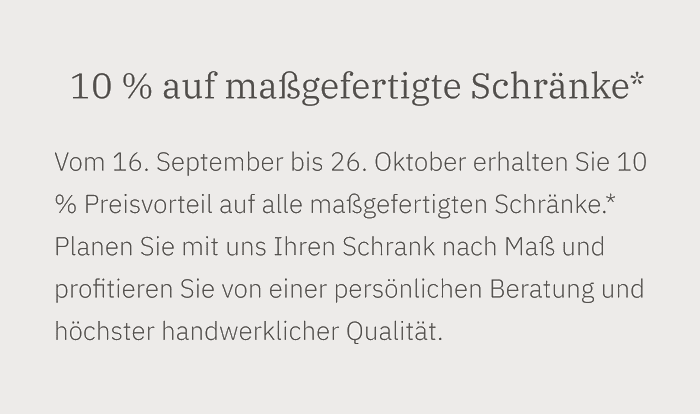 10 % auf maßgefertigte Schränke*

Vom 16. September bis 26. Oktober erhalten Sie 10 % Preisvorteil auf alle maßgefertigten Schränke.* Planen Sie mit uns Ihren Schrank nach Maß und profitieren Sie von einer persönlichen Beratung und höchster handwerklicher Qualität.